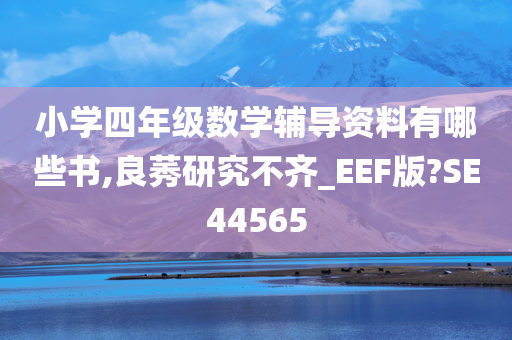 小学四年级数学辅导资料有哪些书,良莠研究不齐_EEF版?SE44565